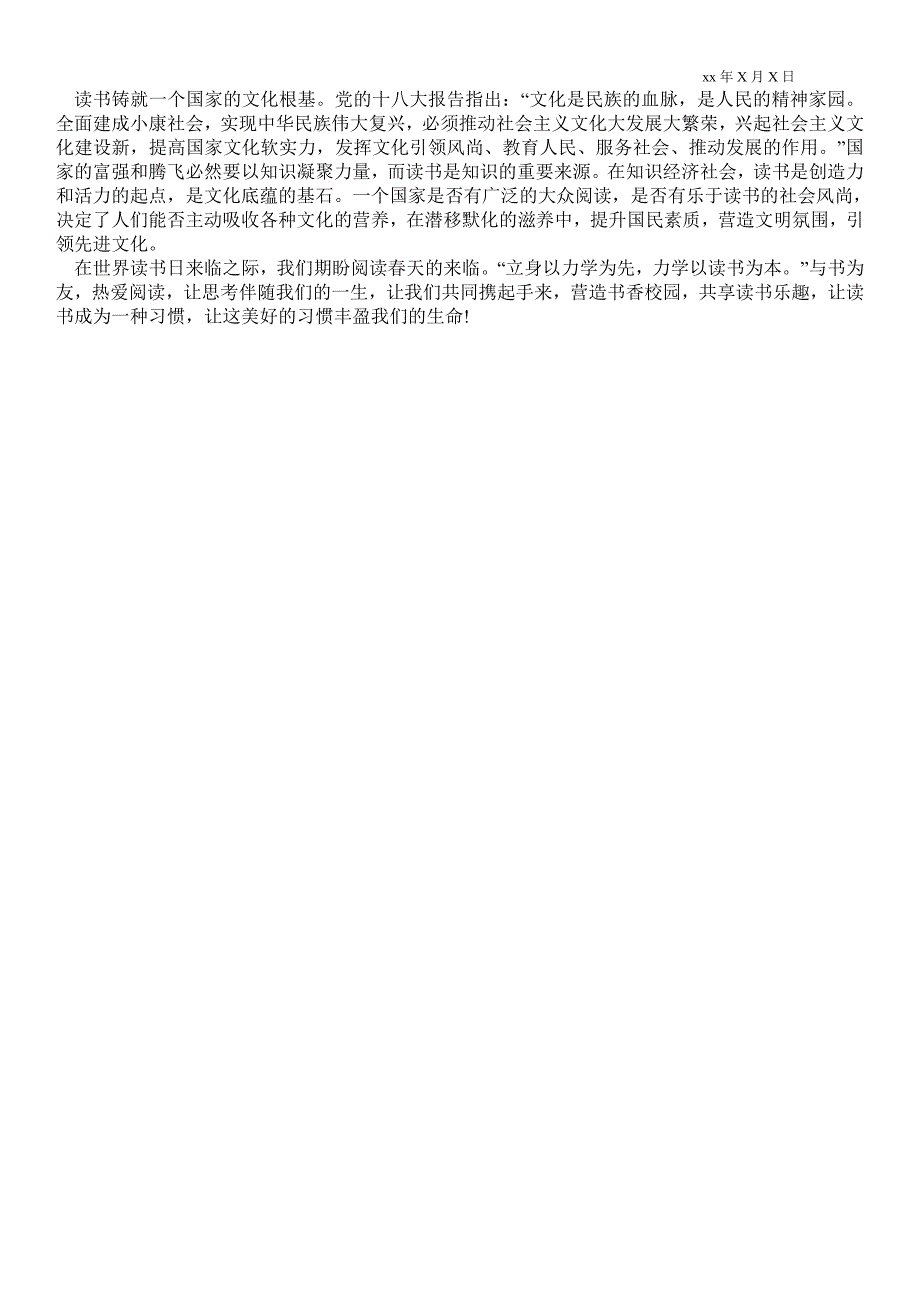 xx 年 X 月 X 日

读书铸就一个国家的文化根基。党的十八大报告指出：“文化是民族的血脉，是人民的精神家园。全面建成小康社会，实现中华民族伟大复兴，必须推动社会主义文化大发展大繁荣，兴起社会主义文化建设新，提高国家文化软实力，发挥文化引领风尚、教育人民、服务社会、推动发展的作用。”国家的富强和腾飞必然要以知识凝聚力量，而读书是知识的重要来源。在知识经济社会，读书是创造力和活力的起点，是文化底蕴的基石。一个国家是否有广泛的大众阅读，是否有乐于读书的社会风尚，决定了人们能否主动吸收各种文化的营养，在潜移默化的滋养中，提升国民素质，营造文明氛围，引领先进文化。

在世界读书日来临之际，我们期盼阅读春天的来临。“立身以力学为先，力学以读书为本。”与书为友，热爱阅读，让思考伴随我们的一生，让我们共同携起手来，营造书香校园，共享读书乐趣，让读书成为一种习惯，让这美好的习惯丰盈我们的生命!